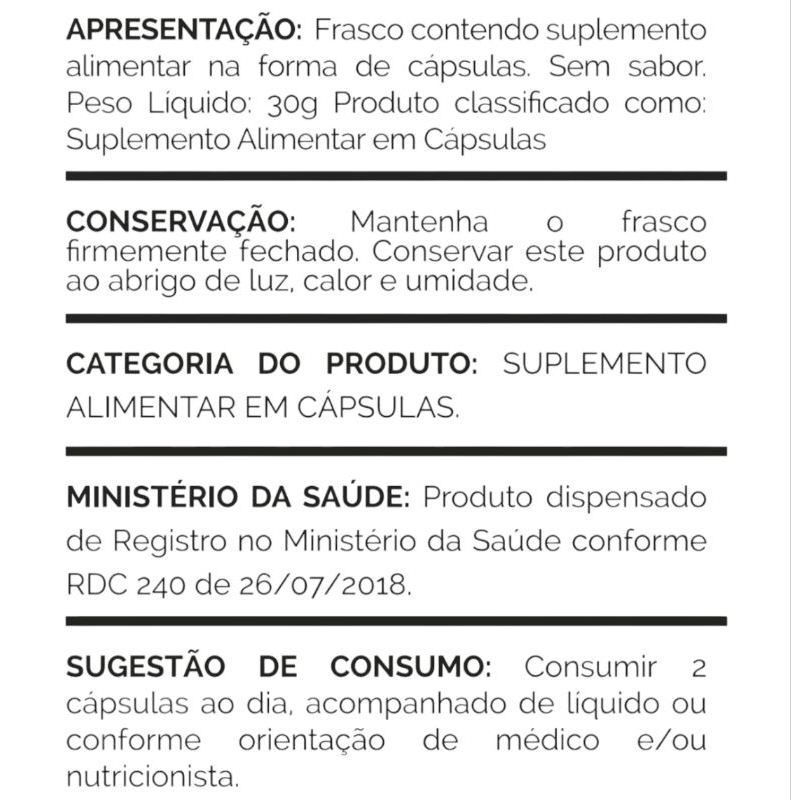 APRESENTAÇÃO: Frasco contendo suplemento alimentar na forma de cápsulas. Sem sabor. Peso Líquido: 30g Produto classificado como: Suplemento Alimentar em Cápsulas

CONSERVAÇÃO: Mantenha o frasco firmemente fechado. Conservar este produto ao abrigo de luz, calor e umidade.

CATEGORIA DO PRODUTO: SUPLEMENTO ALIMENTAR EM CÁPSULAS.

MINISTÉRIO DA SAÚDE: Produto dispensado de Registro no Ministério da Saúde conforme RDC 240 de 26/07/2018.

SUGESTÃO DE CONSUMO: Consumir 2 cápsulas ao dia, acompanhado de líquido ou conforme orientação de médico e/ou nutricionista.